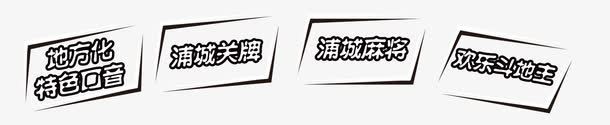 地方化
特色口音

浦城关牌

浦城麻将

欢乐斗地主